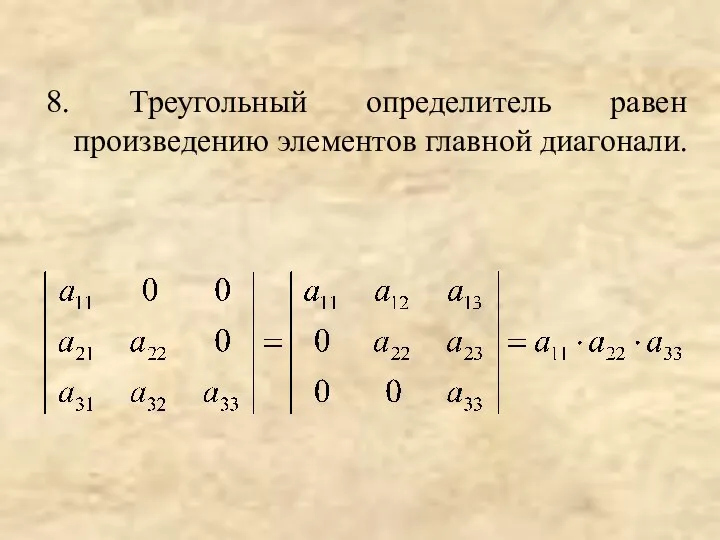 8. Треугольный определитель равен произведению элементов главной диагонали.

$\begin{vmatrix} a_{11} & 0 & 0 \\ a_{21} & a_{22} & 0 \\ a_{31} & a_{32} & a_{33} \end{vmatrix} = \begin{vmatrix} a_{11} & a_{12} & a_{13} \\ 0 & a_{22} & a_{23} \\ 0 & 0 & a_{33} \end{vmatrix} = a_{11} \cdot a_{22} \cdot a_{33}$